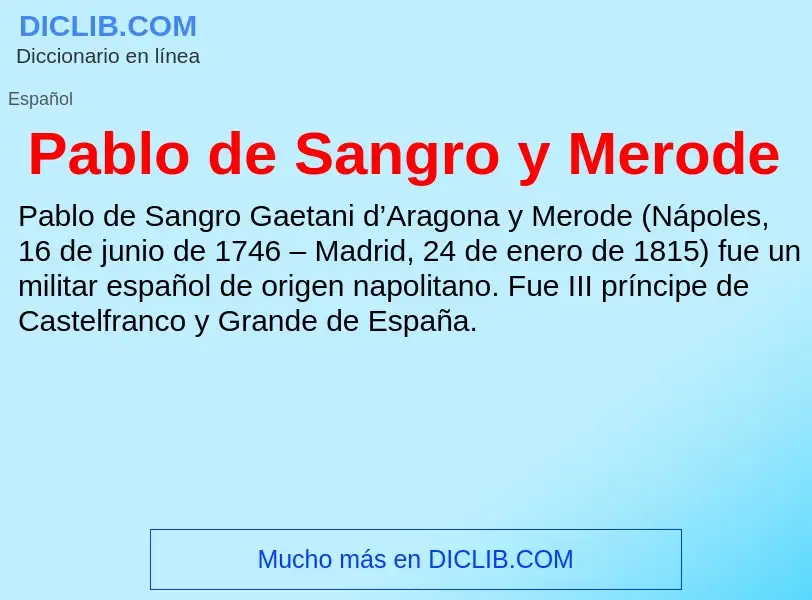 DICLIB.COM
Diccionario en línea

Español

Pablo de Sangro y Merode

Pablo de Sangro Gaetani d’Aragona y Merode (Nápoles, 16 de junio de 1746 – Madrid, 24 de enero de 1815) fue un militar español de origen napolitano. Fue III príncipe de Castelfranco y Grande de España.

Mucho más en DICLIB.COM